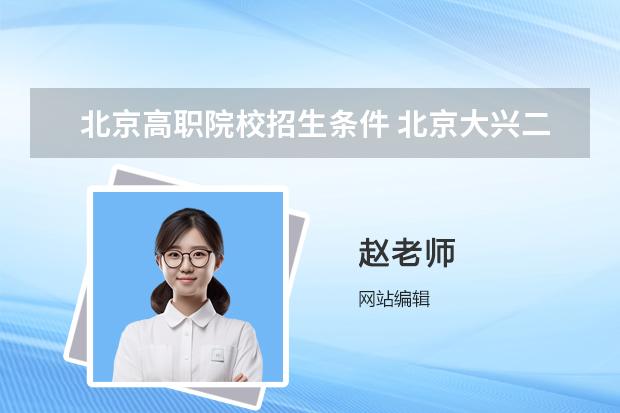 北京高职院校招生条件 北京大兴二

赵老师

网站编辑